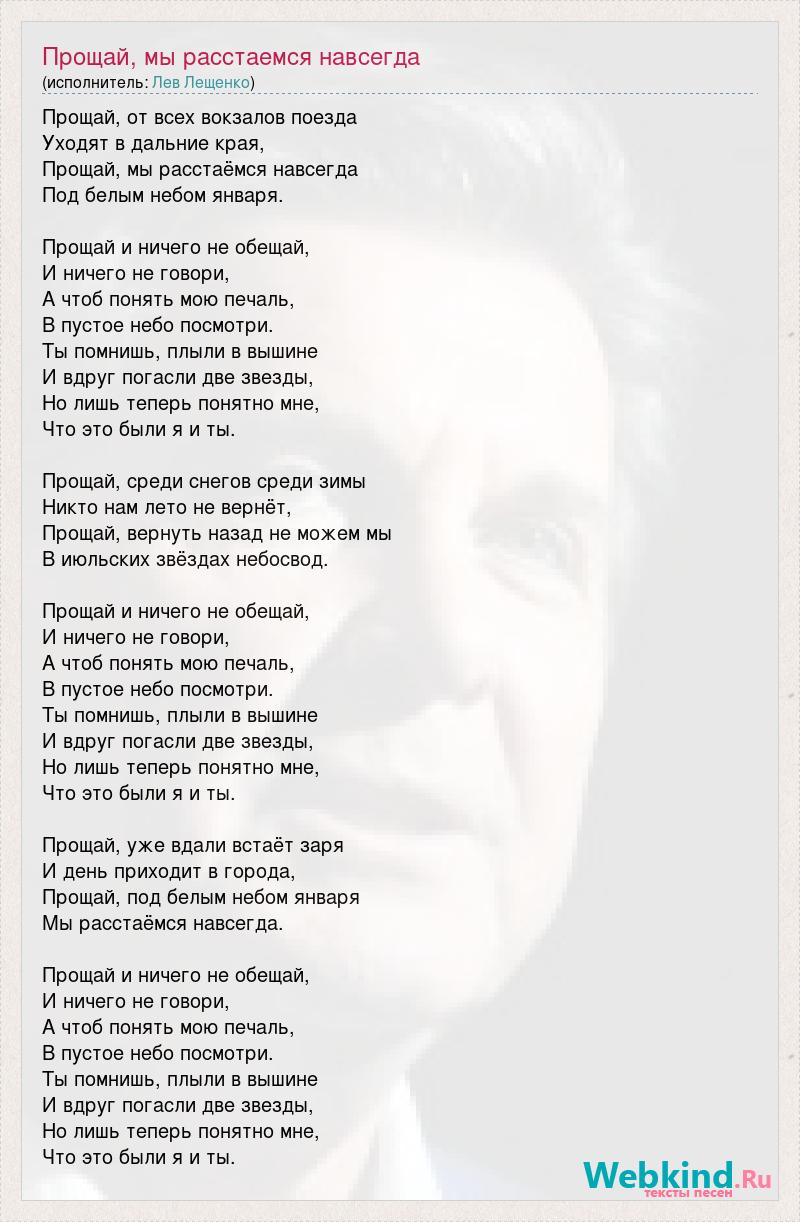 Прощай, мы расстаемся навсегда
(исполнитель: Лев Лещенко)

Прощай, от всех вокзалов поезда
Уходят в дальние края,
Прощай, мы расстаёмся навсегда
Под белым небом января.

Прощай и ничего не обещай,
И ничего не говори,
А чтоб понять мою печаль,
В пустое небо посмотри.
Ты помнишь, плыли в вышине
И вдруг погасли две звезды,
Но лишь теперь понятно мне,
Что это были я и ты.

Прощай, среди снегов среди зимы
Никто нам лето не вернёт,
Прощай, вернуть назад не можем мы
В июльских звёздах небосвод.

Прощай и ничего не обещай,
И ничего не говори,
А чтоб понять мою печаль,
В пустое небо посмотри.
Ты помнишь, плыли в вышине
И вдруг погасли две звезды,
Но лишь теперь понятно мне,
Что это были я и ты.

Прощай, уже вдали встаёт заря
И день приходит в города,
Прощай, под белым небом января
Мы расстаёмся навсегда.

Прощай и ничего не обещай,
И ничего не говори,
А чтоб понять мою печаль,
В пустое небо посмотри.
Ты помнишь, плыли в вышине
И вдруг погасли две звезды,
Но лишь теперь понятно мне,
Что это были я и ты.

Webkind.Ru
тексты песен